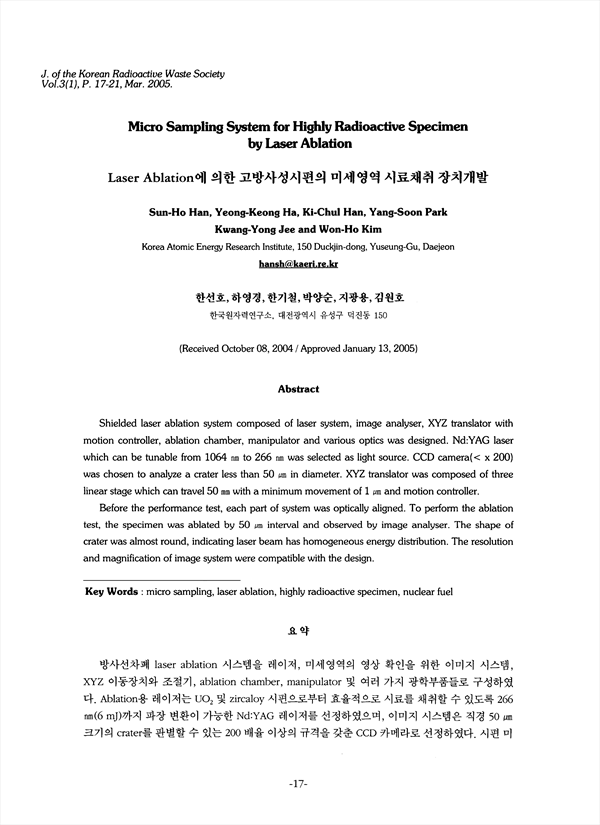 J. of the Korean Radioactive Waste Society
Vol.3(1), P. 17-21, Mar. 2005.

Micro Sampling System for Highly Radioactive Specimen by Laser Ablation

Laser Ablation에 의한 고방사성시편의 미세영역 시료채취 장치개발

Sun-Ho Han, Yeong-Keong Ha, Ki-Chul Han, Yang-Soon Park
Kwang-Yong Jee and Won-Ho Kim
Korea Atomic Energy Research Institute, 150 Duckjin-dong, Yuseung-Gu, Daejeon
hansh@kaeri.re.kr

한선호, 하영경, 한기철, 박양순, 지광용, 김원호
한국원자력연구소, 대전광역시 유성구 덕진동 150

(Received October 08, 2004 / Approved January 13, 2005)

Abstract

Shielded laser ablation system composed of laser system, image analyser, XYZ translator with motion controller, ablation chamber, manipulator and various optics was designed. Nd:YAG laser which can be tunable from 1064 ㎚ to 266 ㎚ was selected as light source. CCD camera(< x 200) was chosen to analyze a crater less than 50 ㎛ in diameter. XYZ translator was composed of three linear stage which can travel 50 ㎜ with a minimum movement of 1 ㎛ and motion controller.

Before the performance test, each part of system was optically aligned. To perform the ablation test, the specimen was ablated by 50 ㎛ interval and observed by image analyser. The shape of crater was almost round, indicating laser beam has homogeneous energy distribution. The resolution and magnification of image system were compatible with the design.

Key Words : micro sampling, laser ablation, highly radioactive specimen, nuclear fuel

요 약

방사선차폐 laser ablation 시스템을 레이저, 미세영역의 영상 확인을 위한 이미지 시스템, XYZ 이동장치와 조절기, ablation chamber, manipulator 및 여러 가지 광학부품들로 구성하였다. Ablation용 레이저는 $UO_2$ 및 zircaloy 시편으로부터 효율적으로 시료를 채취할 수 있도록 266 ㎚(6 mJ)까지 파장 변환이 가능한 Nd:YAG 레이저를 선정하였으며, 이미지 시스템은 직경 50 ㎛ 크기의 crater를 판별할 수 있는 200 배율 이상의 규격을 갖춘 CCD 카메라로 선정하였다. 시편 미

-17-